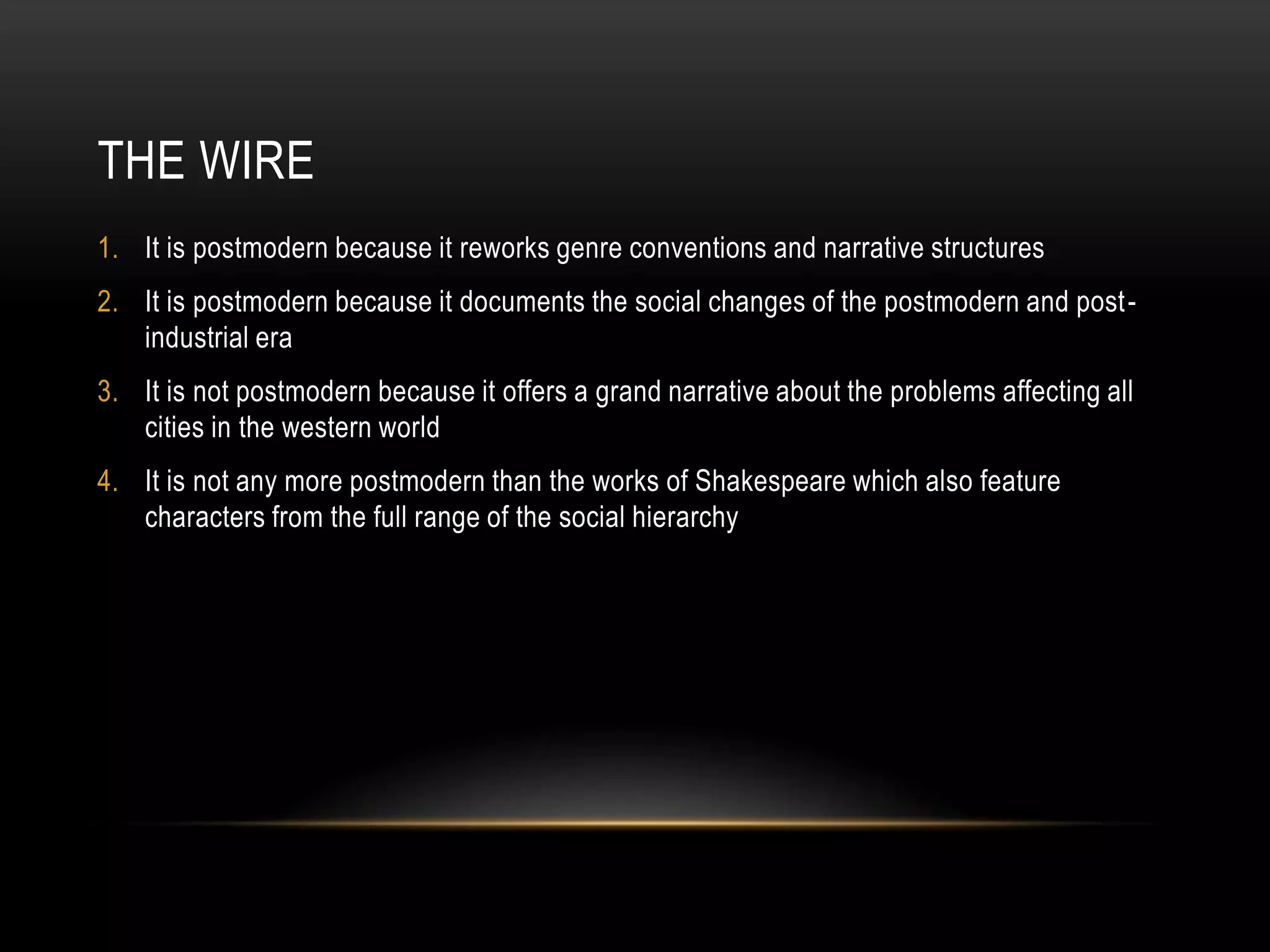 THE WIRE

1. It is postmodern because it reworks genre conventions and narrative structures
2. It is postmodern because it documents the social changes of the postmodern and post-industrial era
3. It is not postmodern because it offers a grand narrative about the problems affecting all cities in the western world
4. It is not any more postmodern than the works of Shakespeare which also feature characters from the full range of the social hierarchy